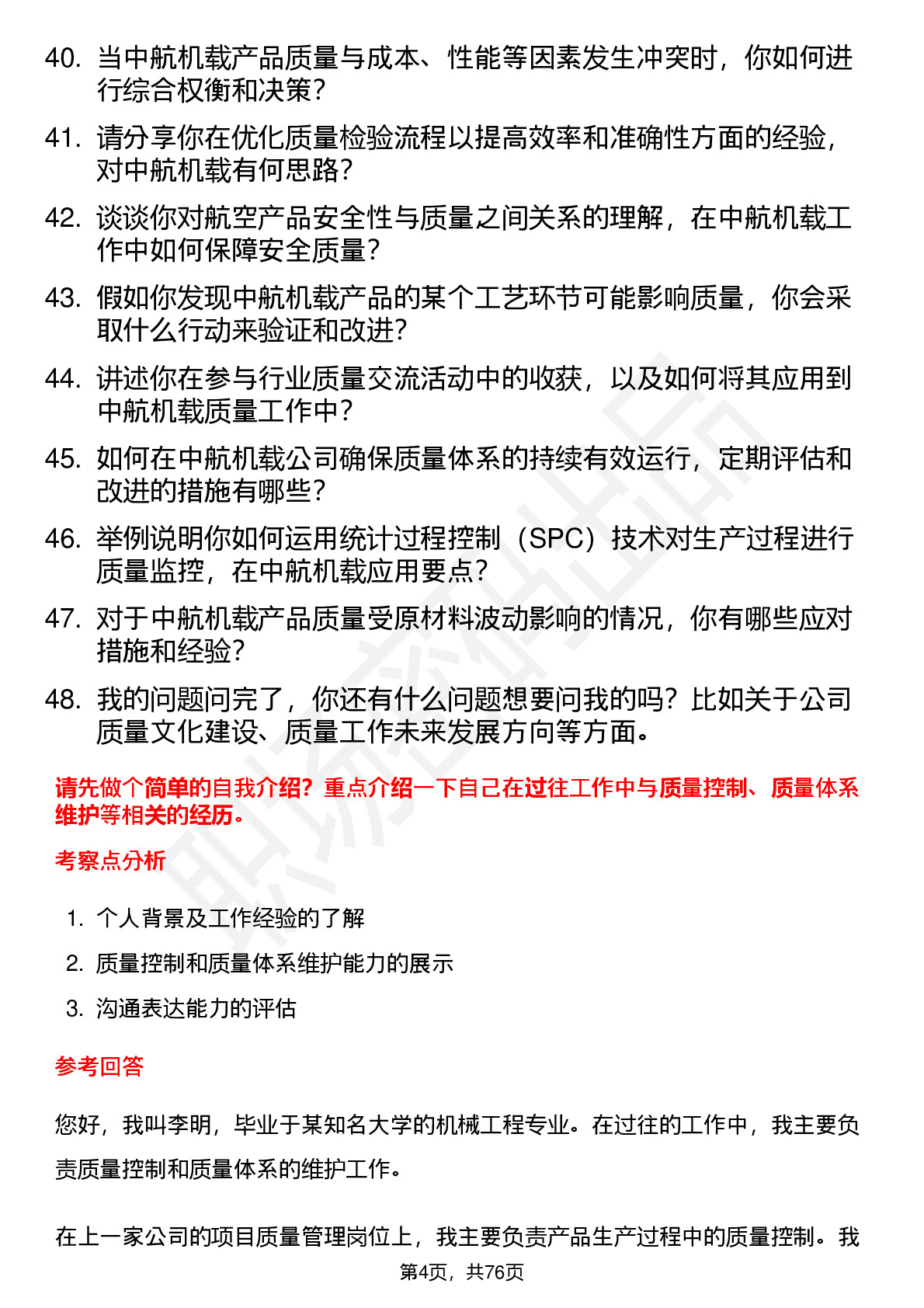 40. 当中航机载产品质量与成本、性能等因素发生冲突时，你如何进行综合权衡和决策？

41. 请分享你在优化质量检验流程以提高效率和准确性方面的经验，对中航机载有何思路？

42. 谈谈你对航空产品安全性与质量之间关系的理解，在中航机载工作中如何保障安全质量？

43. 假如你发现中航机载产品的某个工艺环节可能影响质量，你会采取什么行动来验证和改进？

44. 讲述你在参与行业质量交流活动中的收获，以及如何将其应用到中航机载质量工作中？

45. 如何在中航机载公司确保质量体系的持续有效运行，定期评估和改进的措施有哪些？

46. 举例说明你如何运用统计过程控制（SPC）技术对生产过程进行质量监控，在中航机载应用要点？

47. 对于中航机载产品质量受原材料波动影响的情况，你有哪些应对措施和经验？

48. 我的问题问完了，你还有什么问题想要问我的吗？比如关于公司质量文化建设、质量工作未来发展方向等方面。

请先做个简单的自我介绍？重点介绍一下自己在过往工作中与质量控制、质量体系维护等相关的经历。

考察点分析

1. 个人背景及工作经验的了解

2. 质量控制和质量体系维护能力的展示

3. 沟通表达能力的评估

参考回答

您好，我叫李明，毕业于某知名大学的机械工程专业。在过往的工作中，我主要负责质量控制和质量体系的维护工作。

在上一家公司的项目质量管理岗位上，我主要负责产品生产过程中的质量控制。我

第4页，共76页